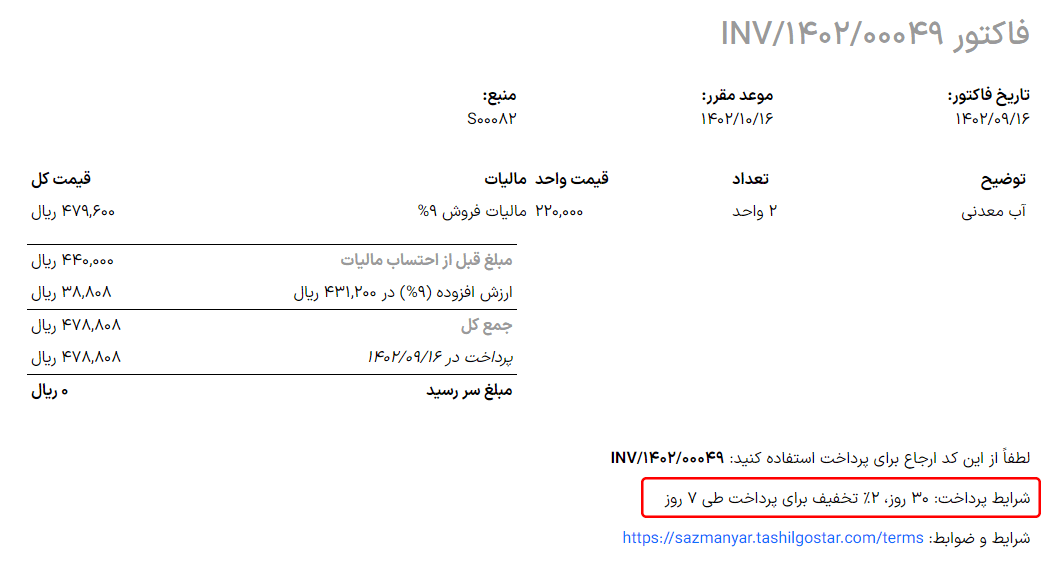 فاکتور INV/۱۴۰۲/۰۰۰۴۹

تاریخ فاکتور:
۱۴۰۲/۰۹/۱۶

موعد مقرر:
۱۴۰۲/۱۰/۱۶

منبع:
S۰۰۰۸۲

| توضیح | تعداد | قیمت واحد | مالیات | قیمت کل |
|---|---|---|---|---|
| آب معدنی | ۲ واحد | ۲۲۰,۰۰۰ | مالیات فروش ۹% | ۴۷۹,۶۰۰ ریال |

| | |
|---|---|
| مبلغ قبل از احتساب مالیات | ۴۴۰,۰۰۰ ریال |
| ارزش افزوده (۹%) در ۴۳۱,۲۰۰ ریال | ۳۸,۸۰۸ ریال |
| جمع کل | ۴۷۸,۸۰۸ ریال |
| پرداخت در ۱۴۰۲/۰۹/۱۶ | ۴۷۸,۸۰۸ ریال |
| مبلغ سر رسید | ۰ ریال |

لطفاً از این کد ارجاع برای پرداخت استفاده کنید: INV/۱۴۰۲/۰۰۰۴۹

شرایط پرداخت: ۳۰ روز، ۲٪ تخفیف برای پرداخت طی ۷ روز

شرایط و ضوابط: https://sazmanyar.tashilgostar.com/terms